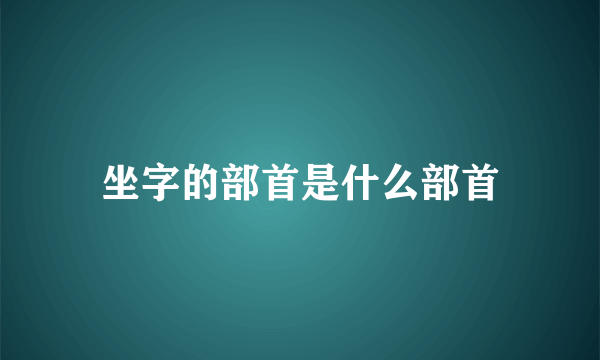 坐字的部首是什么部首